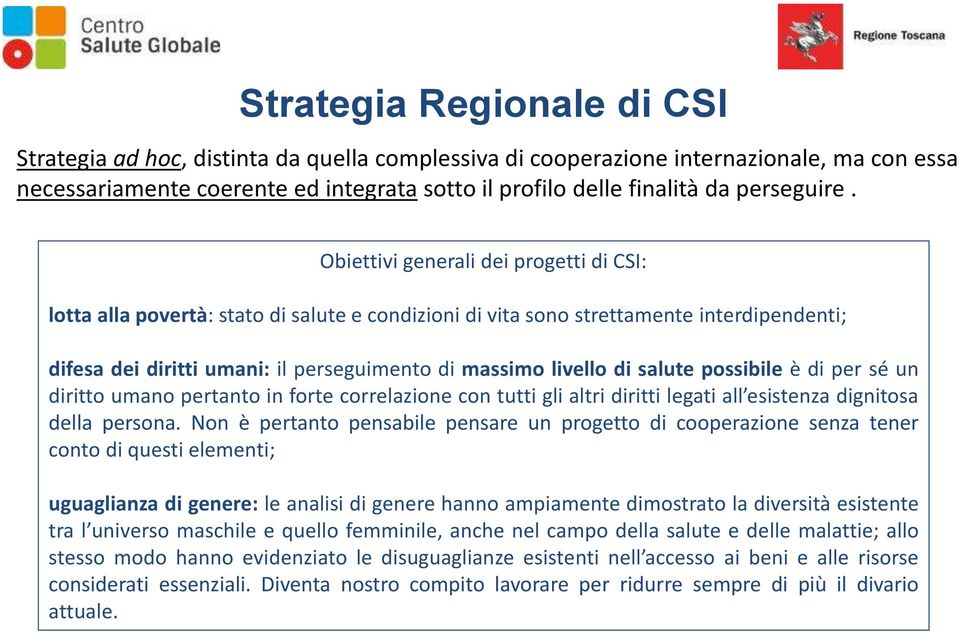 Centro
Salute Globale

Regione Toscana

Strategia Regionale di CSI

Strategia ad hoc, distinta da quella complessiva di cooperazione internazionale, ma con essa necessariamente coerente ed integrata sotto il profilo delle finalità da perseguire .

Obiettivi generali dei progetti di CSI:

lotta alla povertà: stato di salute e condizioni di vita sono strettamente interdipendenti;

difesa dei diritti umani: il perseguimento di massimo livello di salute possibile è di per sé un diritto umano pertanto in forte correlazione con tutti gli altri diritti legati all'esistenza dignitosa della persona. Non è pertanto pensabile pensare un progetto di cooperazione senza tener conto di questi elementi;

uguaglianza di genere: le analisi di genere hanno ampiamente dimostrato la diversità esistente tra l'universo maschile e quello femminile, anche nel campo della salute e delle malattie; allo stesso modo hanno evidenziato le disuguaglianze esistenti nell'accesso ai beni e alle risorse considerati essenziali. Diventa nostro compito lavorare per ridurre sempre di più il divario attuale.